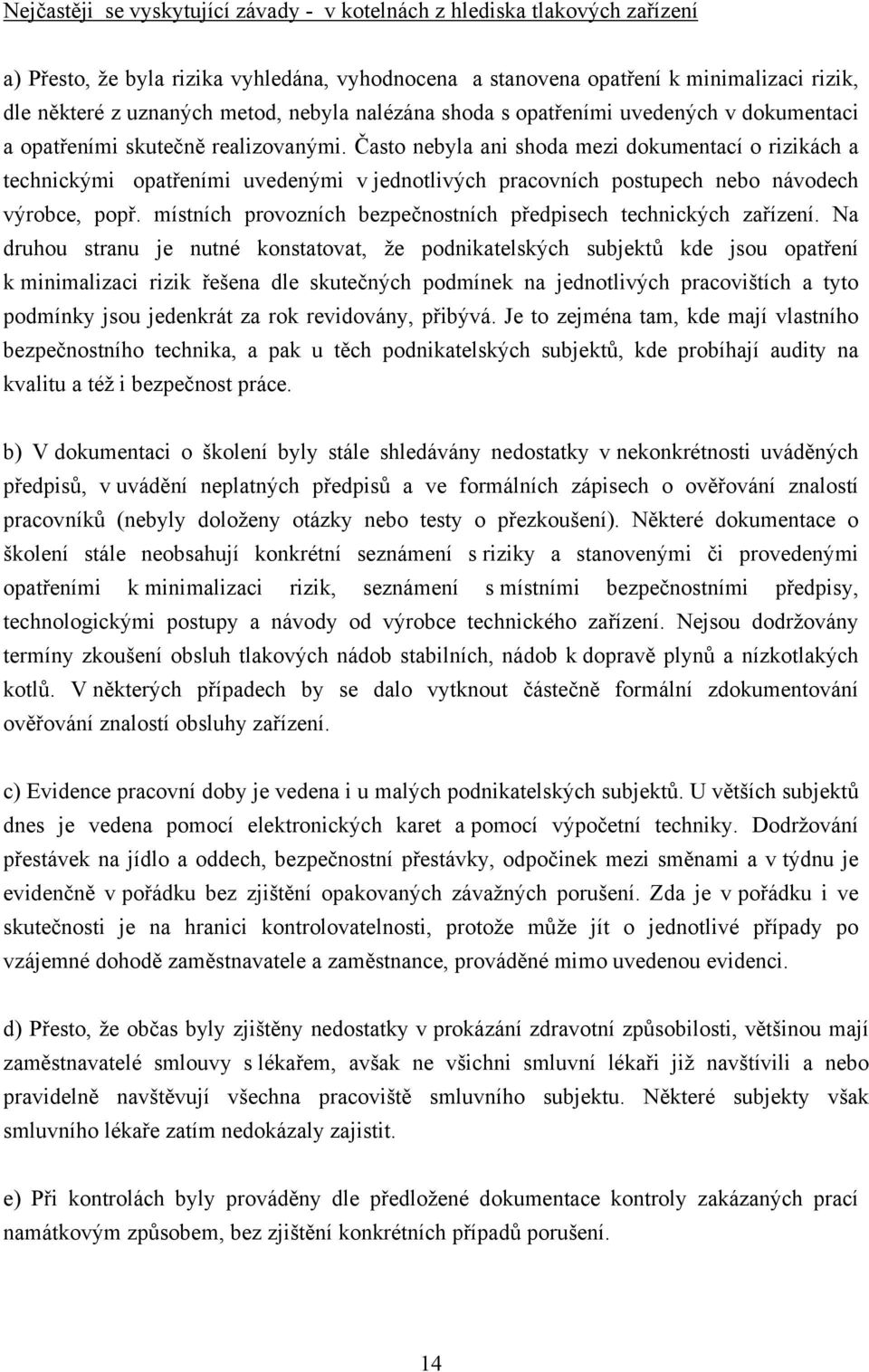 Nejčastěji se vyskytující závady - v kotelnách z hlediska tlakových zařízení

a) Přesto, že byla rizika vyhledána, vyhodnocena a stanovena opatření k minimalizaci rizik, dle některé z uznaných metod, nebyla nalézána shoda s opatřeními uvedených v dokumentaci a opatřeními skutečně realizovanými. Často nebyla ani shoda mezi dokumentací o rizikách a technickými opatřeními uvedenými v jednotlivých pracovních postupech nebo návodech výrobce, popř. místních provozních bezpečnostních předpisech technických zařízení. Na druhou stranu je nutné konstatovat, že podnikatelských subjektů kde jsou opatření k minimalizaci rizik řešena dle skutečných podmínek na jednotlivých pracovištích a tyto podmínky jsou jedenkrát za rok revidovány, přibývá. Je to zejména tam, kde mají vlastního bezpečnostního technika, a pak u těch podnikatelských subjektů, kde probíhají audity na kvalitu a též i bezpečnost práce.

b) V dokumentaci o školení byly stále shledávány nedostatky v nekonkrétnosti uváděných předpisů, v uvádění neplatných předpisů a ve formálních zápisech o ověřování znalostí pracovníků (nebyly doloženy otázky nebo testy o přezkoušení). Některé dokumentace o školení stále neobsahují konkrétní seznámení s riziky a stanovenými či provedenými opatřeními k minimalizaci rizik, seznámení s místními bezpečnostními předpisy, technologickými postupy a návody od výrobce technického zařízení. Nejsou dodržovány termíny zkoušení obsluh tlakových nádob stabilních, nádob k dopravě plynů a nízkotlakých kotlů. V některých případech by se dalo vytknout částečně formální zdokumentování ověřování znalostí obsluhy zařízení.

c) Evidence pracovní doby je vedena i u malých podnikatelských subjektů. U větších subjektů dnes je vedena pomocí elektronických karet a pomocí výpočetní techniky. Dodržování přestávek na jídlo a oddech, bezpečnostní přestávky, odpočinek mezi směnami a v týdnu je evidenčně v pořádku bez zjištění opakovaných závažných porušení. Zda je v pořádku i ve skutečnosti je na hranici kontrolovatelnosti, protože může jít o jednotlivé případy po vzájemné dohodě zaměstnavatele a zaměstnance, prováděné mimo uvedenou evidenci.

d) Přesto, že občas byly zjištěny nedostatky v prokázání zdravotní způsobilosti, většinou mají zaměstnavatelé smlouvy s lékařem, avšak ne všichni smluvní lékaři již navštívili a nebo pravidelně navštěvují všechna pracoviště smluvního subjektu. Některé subjekty však smluvního lékaře zatím nedokázaly zajistit.

e) Při kontrolách byly prováděny dle předložené dokumentace kontroly zakázaných prací namátkovým způsobem, bez zjištění konkrétních případů porušení.

14